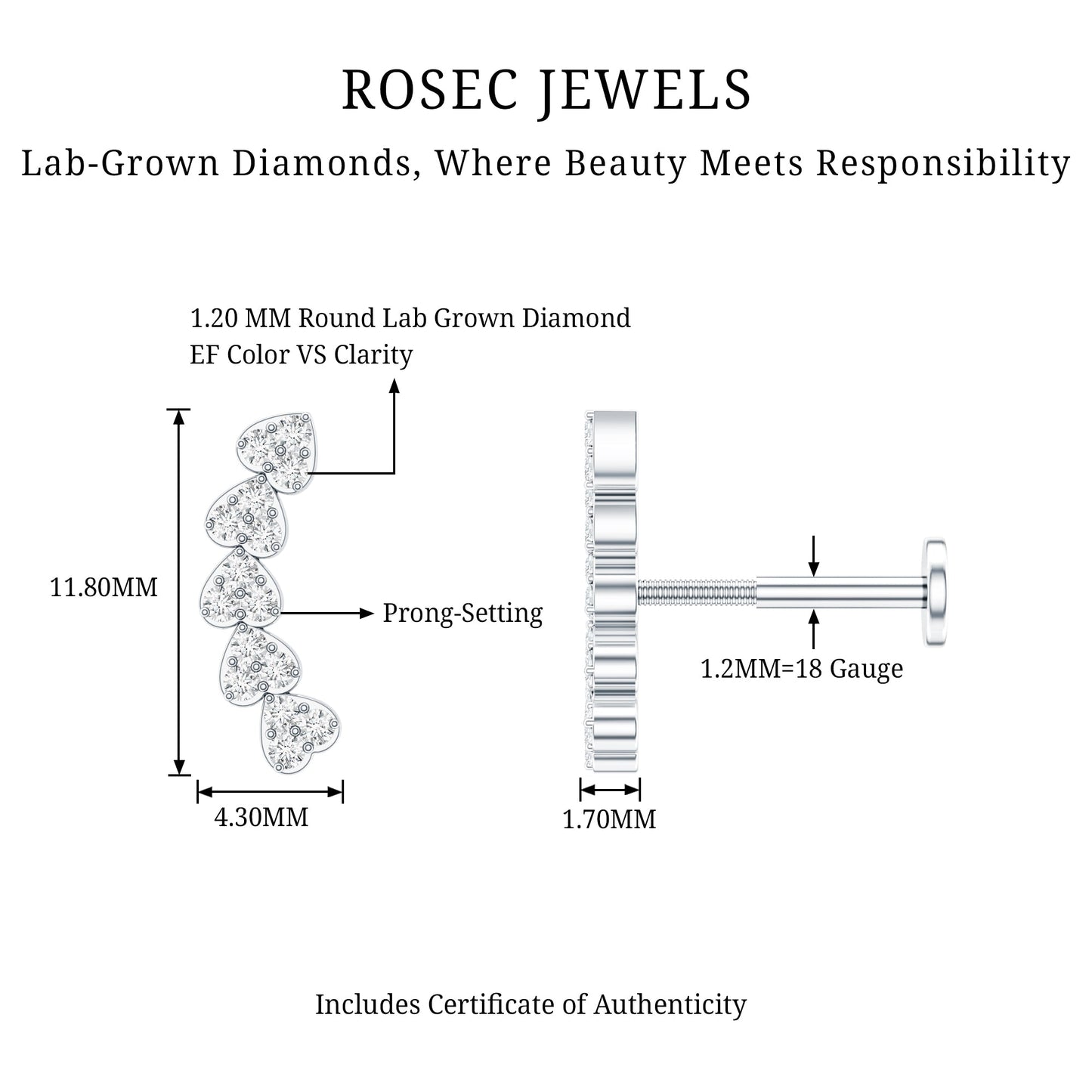 ROSEC JEWELS

Lab-Grown Diamonds, Where Beauty Meets Responsibility

1.20 MM Round Lab Grown Diamond
EF Color VS Clarity

11.80MM

Prong-Setting

4.30MM

1.2MM=18 Gauge

1.70MM

Includes Certificate of Authenticity